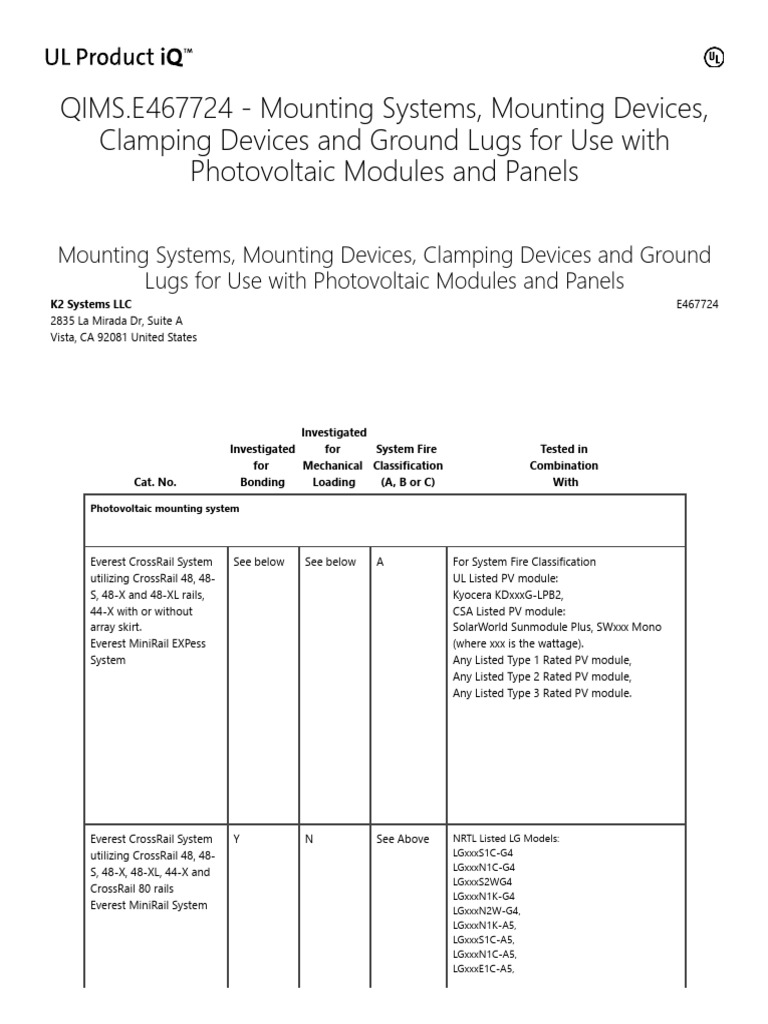 UL Product iQ™

UL

QIMS.E467724 - Mounting Systems, Mounting Devices, Clamping Devices and Ground Lugs for Use with Photovoltaic Modules and Panels

Mounting Systems, Mounting Devices, Clamping Devices and Ground Lugs for Use with Photovoltaic Modules and Panels

K2 Systems LLC
2835 La Mirada Dr, Suite A
Vista, CA 92081 United States

E467724

| Cat. No. | Investigated for Bonding | Investigated for Mechanical Loading | System Fire Classification (A, B or C) | Tested in Combination With |
|---|---|---|---|---|
| Photovoltaic mounting system | | | | |
| Everest CrossRail System utilizing CrossRail 48, 48-S, 48-X and 48-XL rails, 44-X with or without array skirt. Everest MiniRail EXPess System | See below | See below | A | For System Fire Classification UL Listed PV module: Kyocera KDxxxG-LPB2, CSA Listed PV module: SolarWorld Sunmodule Plus, SWxxx Mono (where xxx is the wattage). Any Listed Type 1 Rated PV module, Any Listed Type 2 Rated PV module, Any Listed Type 3 Rated PV module. |
| Everest CrossRail System utilizing CrossRail 48, 48-S, 48-X, 48-XL, 44-X and CrossRail 80 rails Everest MiniRail System | Y | N | See Above | NRTL Listed LG Models: LGxxxS1C-G4 LGxxxN1C-G4 LGxxxS2WG4 LGxxxN1K-G4 LGxxxN2W-G4, LGxxxN1K-A5, LGxxxS1C-A5, LGxxxN1C-A5, LGxxxE1C-A5, |